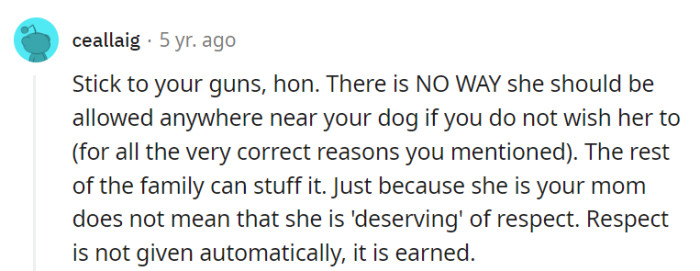 ceallaig · 5 yr. ago

Stick to your guns, hon. There is NO WAY she should be allowed anywhere near your dog if you do not wish her to (for all the very correct reasons you mentioned). The rest of the family can stuff it. Just because she is your mom does not mean that she is 'deserving' of respect. Respect is not given automatically, it is earned.